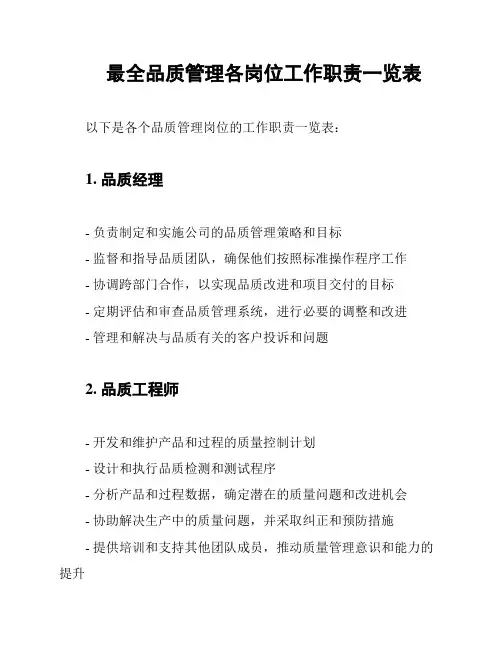 最全品质管理各岗位工作职责一览表

以下是各个品质管理岗位的工作职责一览表：

1. 品质经理

- 负责制定和实施公司的品质管理策略和目标
- 监督和指导品质团队，确保他们按照标准操作程序工作
- 协调跨部门合作，以实现品质改进和项目交付的目标
- 定期评估和审查品质管理系统，进行必要的调整和改进
- 管理和解决与品质有关的客户投诉和问题

2. 品质工程师

- 开发和维护产品和过程的质量控制计划
- 设计和执行品质检测和测试程序
- 分析产品和过程数据，确定潜在的质量问题和改进机会
- 协助解决生产中的质量问题，并采取纠正和预防措施
- 提供培训和支持其他团队成员，推动质量管理意识和能力的提升